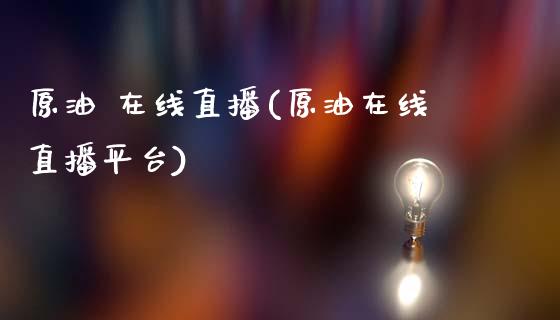 原油 在线直播(原油在线直播平台)